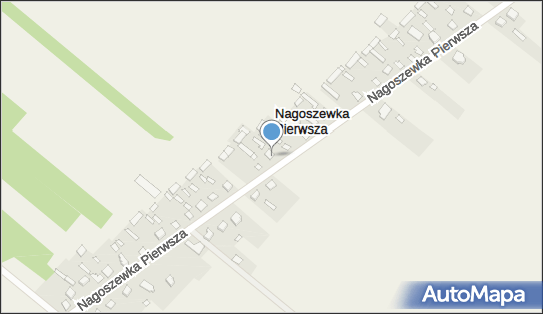 Nagoszewka Pierwsza

Nagoszewka Pierwsza

Nagoszewka Pierwsza

AutoMapa